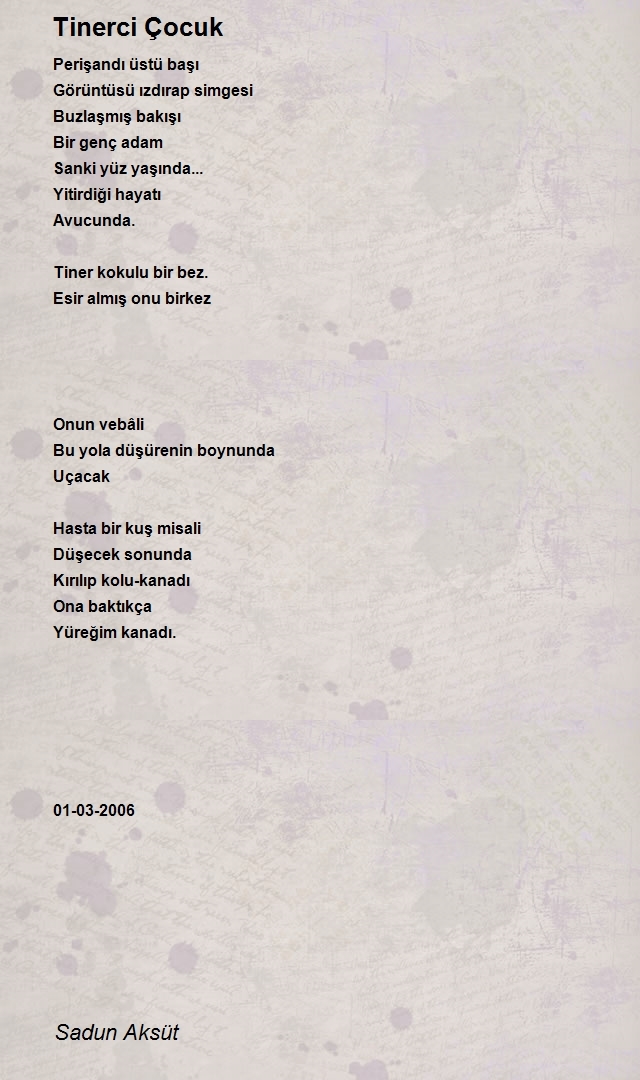 Tinerci Çocuk

Perişandı üstü başı
Görüntüsü ızdırap simgesi
Buzlaşmış bakışı
Bir genç adam
Sanki yüz yaşında...
Yitirdiği hayatı
Avucunda.

Tiner kokulu bir bez.
Esir almış onu birkez

Onun vebâli
Bu yola düşürenin boynunda
Uçacak

Hasta bir kuş misali
Düşecek sonunda
Kırılıp kolu-kanadı
Ona baktıkça
Yüreğim kanadı.

01-03-2006

Sadun Aksüt